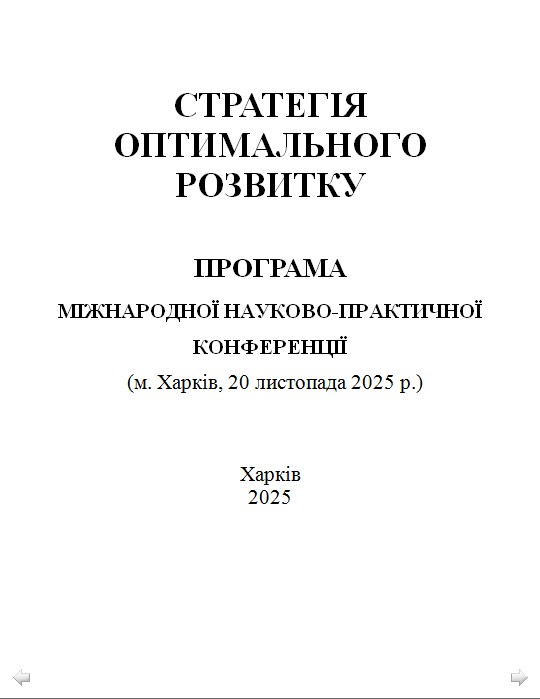 СТРАТЕГІЯ ОПТИМАЛЬНОГО РОЗВИТКУ

ПРОГРАМА

МІЖНАРОДНОЇ НАУКОВО-ПРАКТИЧНОЇ КОНФЕРЕНЦІЇ

(м. Харків, 20 листопада 2025 р.)

Харків
2025